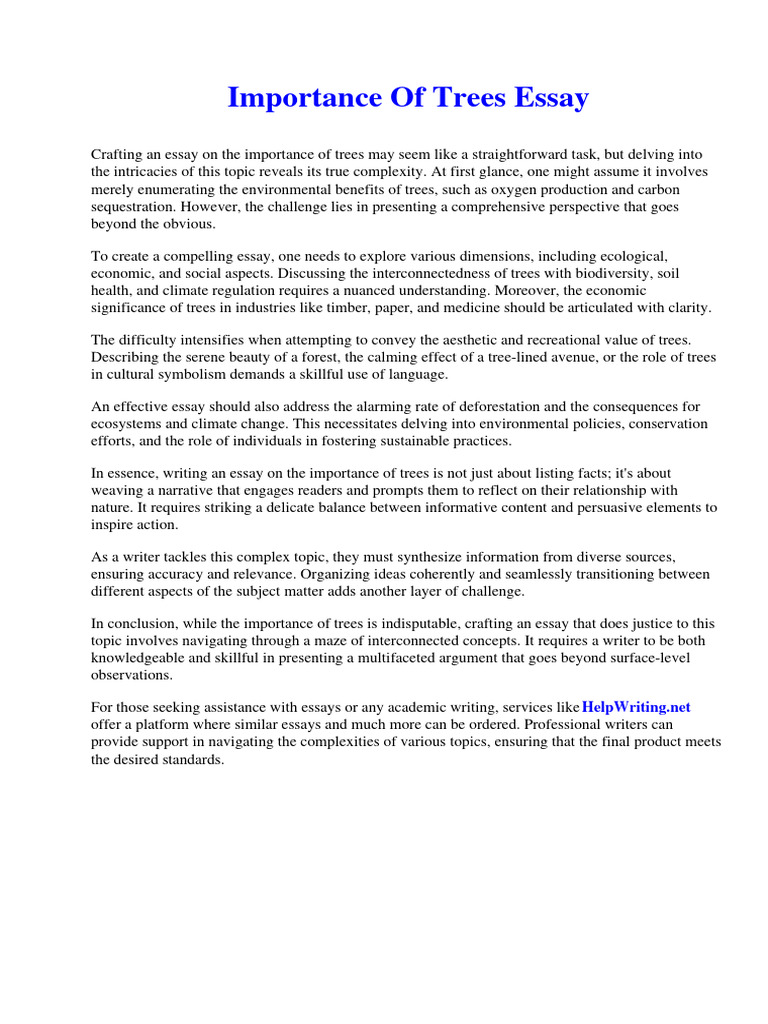 Importance Of Trees Essay

Crafting an essay on the importance of trees may seem like a straightforward task, but delving into the intricacies of this topic reveals its true complexity. At first glance, one might assume it involves merely enumerating the environmental benefits of trees, such as oxygen production and carbon sequestration. However, the challenge lies in presenting a comprehensive perspective that goes beyond the obvious.

To create a compelling essay, one needs to explore various dimensions, including ecological, economic, and social aspects. Discussing the interconnectedness of trees with biodiversity, soil health, and climate regulation requires a nuanced understanding. Moreover, the economic significance of trees in industries like timber, paper, and medicine should be articulated with clarity.

The difficulty intensifies when attempting to convey the aesthetic and recreational value of trees. Describing the serene beauty of a forest, the calming effect of a tree-lined avenue, or the role of trees in cultural symbolism demands a skillful use of language.

An effective essay should also address the alarming rate of deforestation and the consequences for ecosystems and climate change. This necessitates delving into environmental policies, conservation efforts, and the role of individuals in fostering sustainable practices.

In essence, writing an essay on the importance of trees is not just about listing facts; it's about weaving a narrative that engages readers and prompts them to reflect on their relationship with nature. It requires striking a delicate balance between informative content and persuasive elements to inspire action.

As a writer tackles this complex topic, they must synthesize information from diverse sources, ensuring accuracy and relevance. Organizing ideas coherently and seamlessly transitioning between different aspects of the subject matter adds another layer of challenge.

In conclusion, while the importance of trees is indisputable, crafting an essay that does justice to this topic involves navigating through a maze of interconnected concepts. It requires a writer to be both knowledgeable and skillful in presenting a multifaceted argument that goes beyond surface-level observations.

For those seeking assistance with essays or any academic writing, services like HelpWriting.net offer a platform where similar essays and much more can be ordered. Professional writers can provide support in navigating the complexities of various topics, ensuring that the final product meets the desired standards.